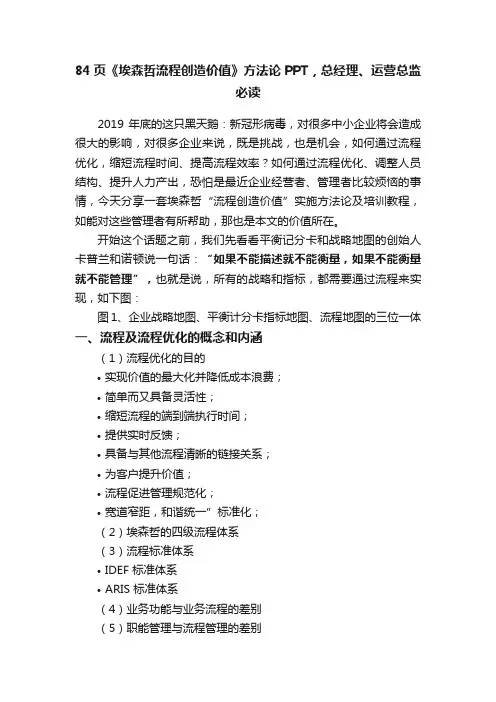 84 页《埃森哲流程创造价值》方法论 PPT，总经理、运营总监必读

2019 年底的这只黑天鹅：新冠形病毒，对很多中小企业将会造成很大的影响，对很多企业来说，既是挑战，也是机会，如何通过流程优化，缩短流程时间、提高流程效率？如何通过流程优化、调整人员结构、提升人力产出，恐怕是最近企业经营者、管理者比较烦恼的事情，今天分享一套埃森哲“流程创造价值”实施方法论及培训教程，如能对这些管理者有所帮助，那也是本文的价值所在。

开始这个话题之前，我们先看看平衡记分卡和战略地图的创始人卡普兰和诺顿说一句话：“如果不能描述就不能衡量，如果不能衡量就不能管理”，也就是说，所有的战略和指标，都需要通过流程来实现，如下图：

图 1、企业战略地图、平衡计分卡指标地图、流程地图的三位一体

一、流程及流程优化的概念和内涵

（1）流程优化的目的

• 实现价值的最大化并降低成本浪费；
• 简单而又具备灵活性；
• 缩短流程的端到端执行时间；
• 提供实时反馈；
• 具备与其他流程清晰的链接关系；
• 为客户提升价值；
• 流程促进管理规范化；
• 宽道窄距，和谐统一”标准化；

（2）埃森哲的四级流程体系

（3）流程标准体系

• IDEF 标准体系
• ARIS 标准体系

（4）业务功能与业务流程的差别

（5）职能管理与流程管理的差别